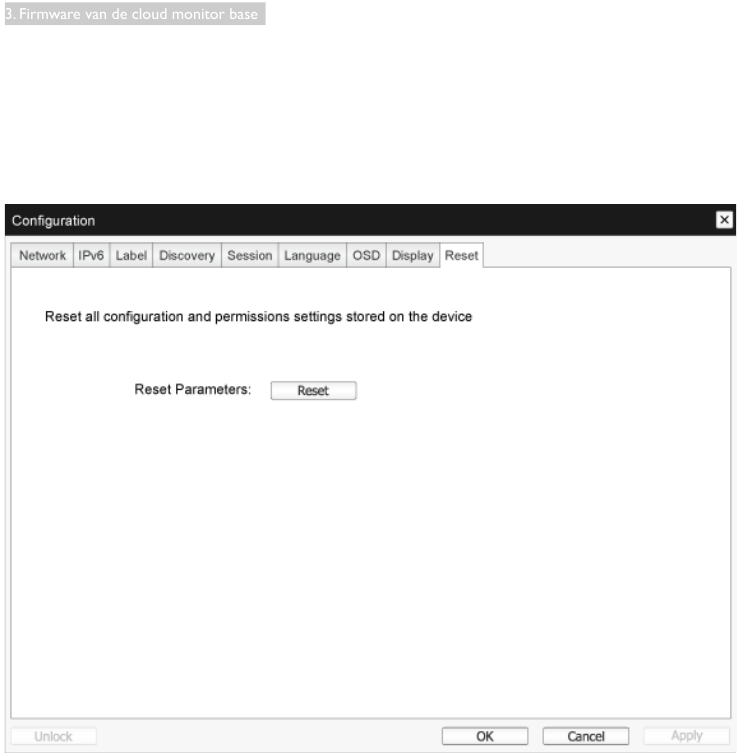 3. Firmware van de cloud monitor base

Configuration

Network IPv6 Label Discovery Session Language OSD Display Reset

Reset all configuration and permissions settings stored on the device

Reset Parameters: Reset

Unlock OK Cancel Apply